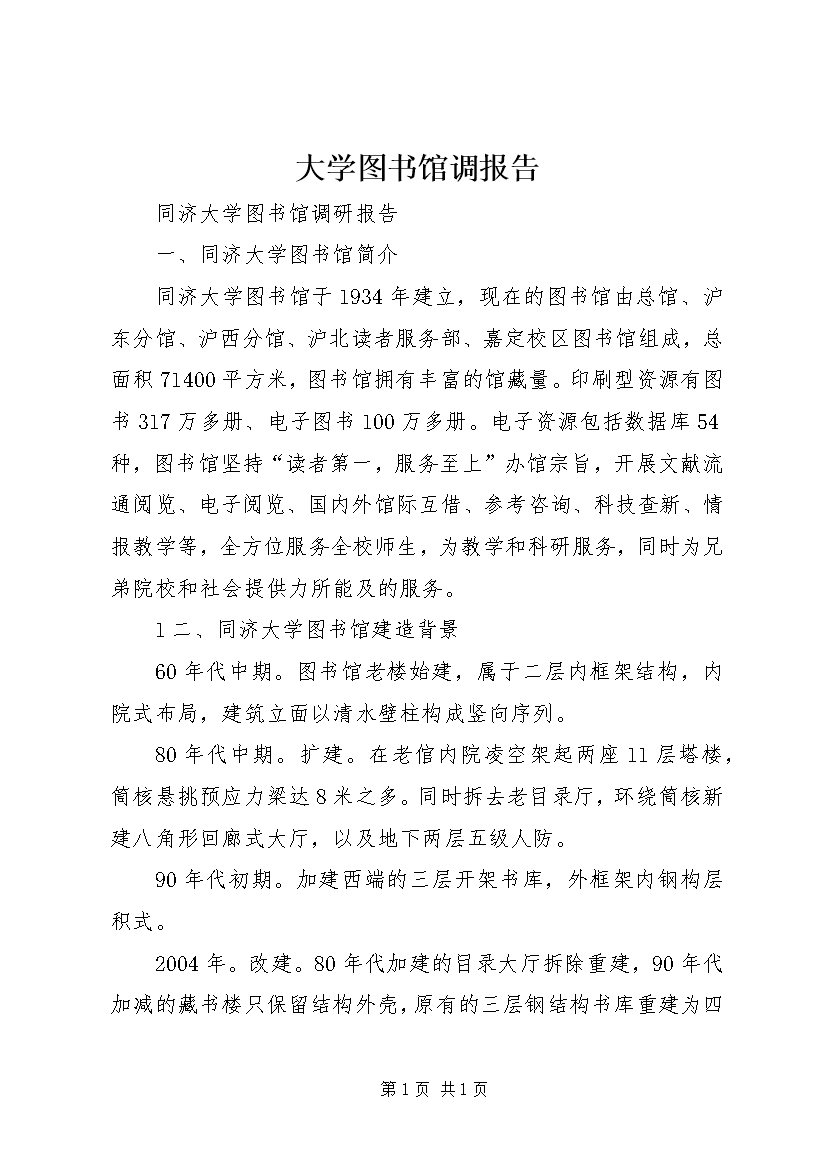 大学图书馆调报告

同济大学图书馆调研报告

一、同济大学图书馆简介

同济大学图书馆于1934年建立，现在的图书馆由总馆、沪东分馆、沪西分馆、沪北读者服务部、嘉定校区图书馆组成，总面积71400平方米，图书馆拥有丰富的馆藏量。印刷型资源有图书317万多册、电子图书100万多册。电子资源包括数据库54种，图书馆坚持“读者第一，服务至上”办馆宗旨，开展文献流通阅览、电子阅览、国内外馆际互借、参考咨询、科技查新、情报教学等，全方位服务全校师生，为教学和科研服务，同时为兄弟院校和社会提供力所能及的服务。

1二、同济大学图书馆建造背景

60年代中期。图书馆老楼始建，属于二层内框架结构，内院式布局，建筑立面以清水壁柱构成竖向序列。

80年代中期。扩建。在老馆内院凌空架起两座11层塔楼，筒核悬挑预应力梁达8米之多。同时拆去老目录厅，环绕筒核新建八角形回廊式大厅，以及地下两层五级人防。

90年代初期。加建西端的三层开架书库，外框架内钢构层积式。

2004年。改建。80年代加建的目录大厅拆除重建，90年代加减的藏书楼只保留结构外壳，原有的三层钢结构书库重建为四

第1页 共1页